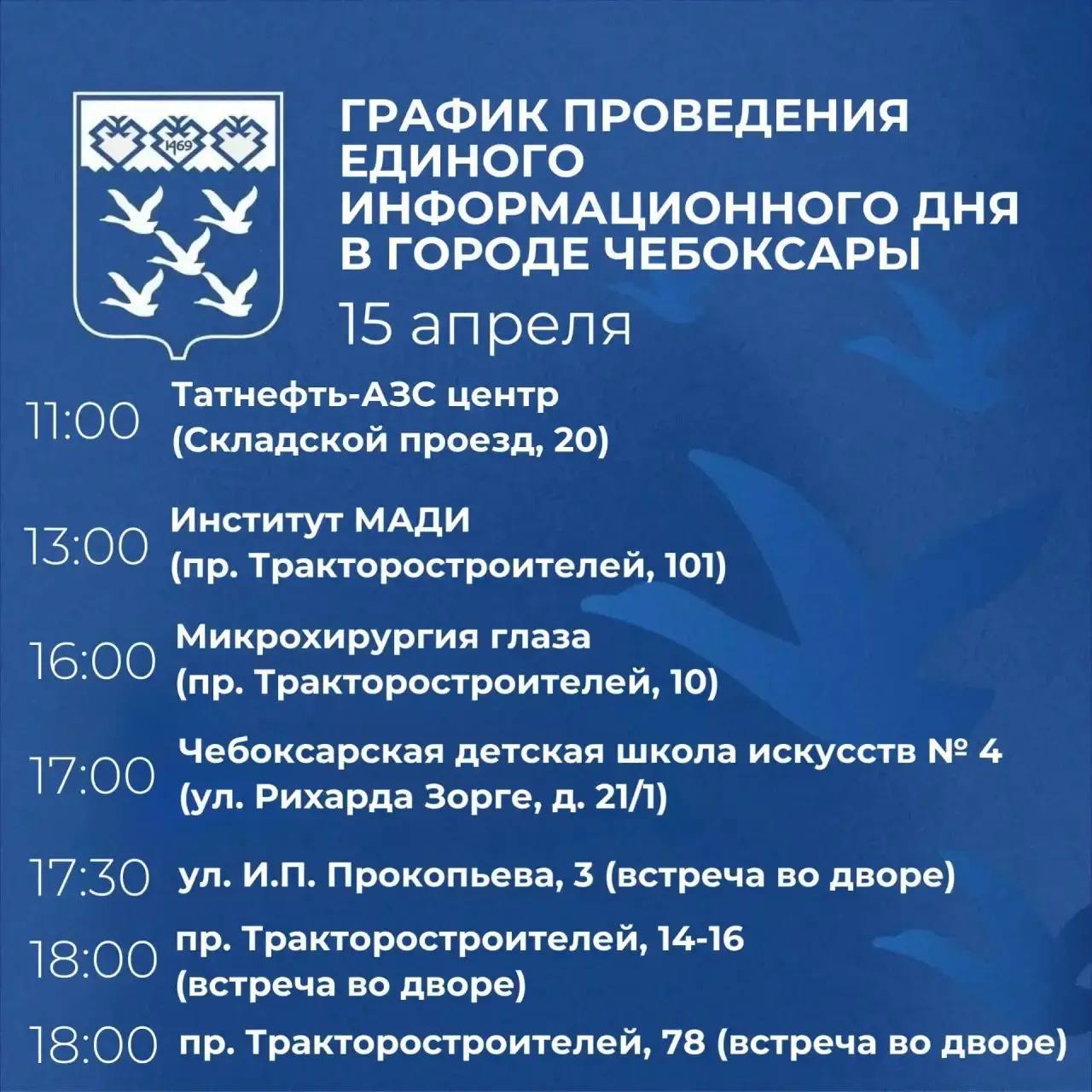 1469

ГРАФИК ПРОВЕДЕНИЯ ЕДИНОГО ИНФОРМАЦИОННОГО ДНЯ В ГОРОДЕ ЧЕБОКСАРЫ

15 апреля

11:00 Татнефть-АЗС центр
(Складской проезд, 20)

13:00 Институт МАДИ
(пр. Тракторостроителей, 101)

16:00 Микрохирургия глаза
(пр. Тракторостроителей, 10)

17:00 Чебоксарская детская школа искусств № 4
(ул. Рихарда Зорге, д. 21/1)

17:30 ул. И.П. Прокопьева, 3 (встреча во дворе)

18:00 пр. Тракторостроителей, 14-16
(встреча во дворе)

18:00 пр. Тракторостроителей, 78 (встреча во дворе)